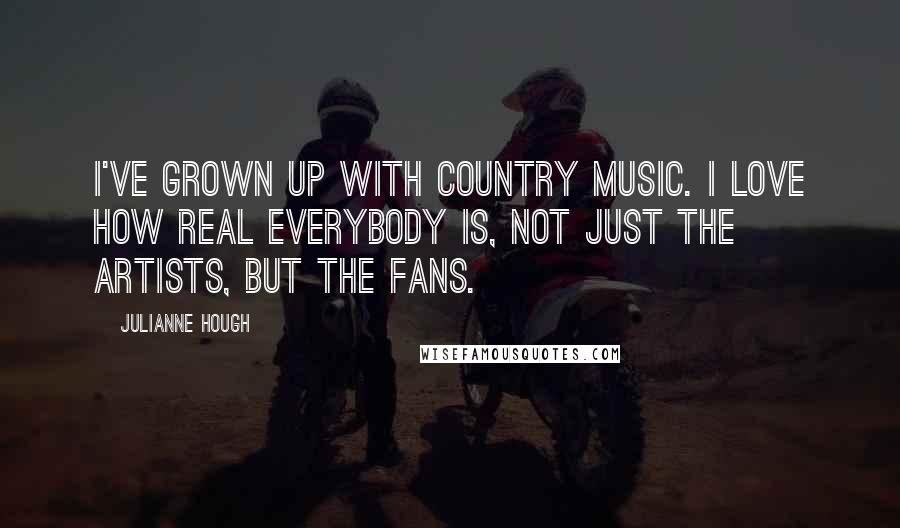 I'VE GROWN UP WITH COUNTRY MUSIC. I LOVE HOW REAL EVERYBODY IS, NOT JUST THE ARTISTS, BUT THE FANS.

JULIANNE HOUGH

WISEFAMOUSQUOTES.COM